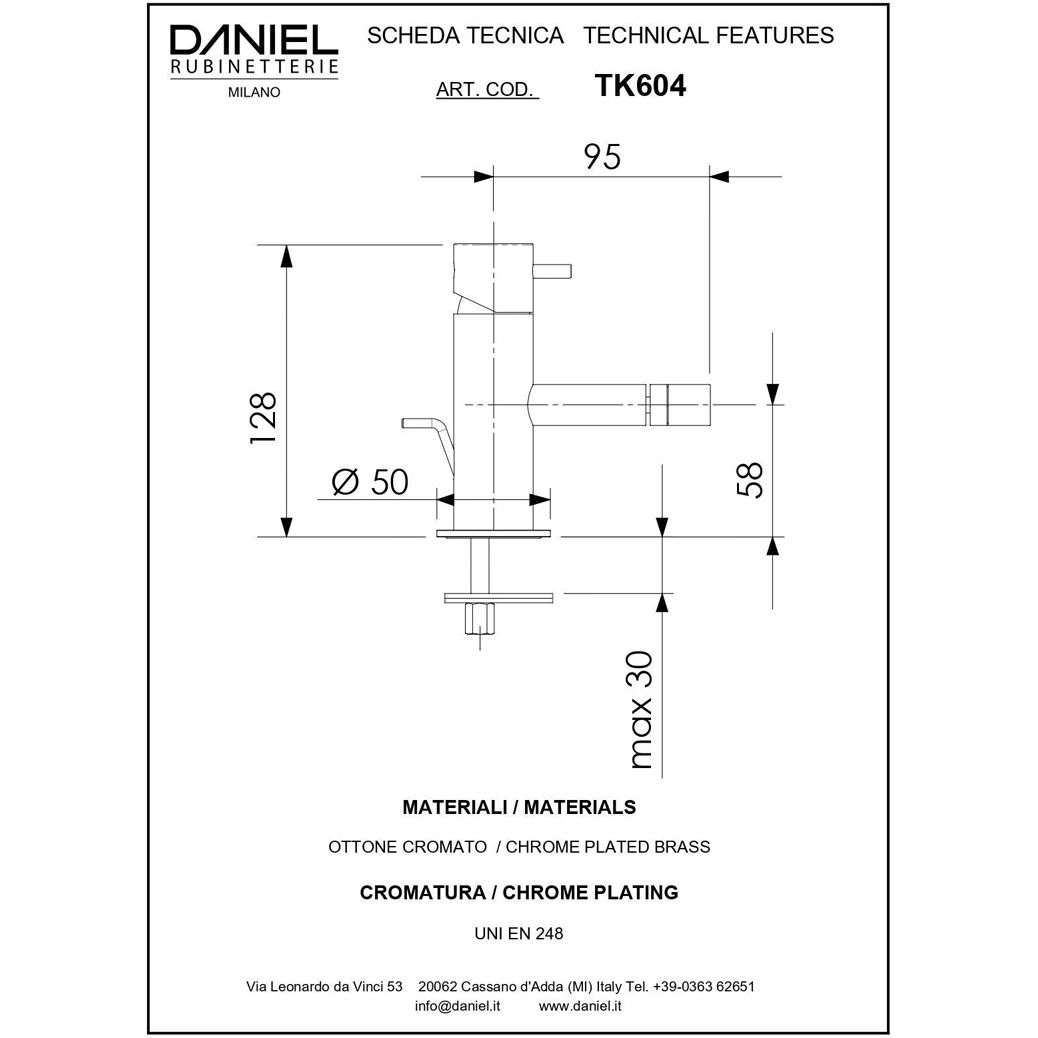 DANIEL
RUBINETTERIE
MILANO

SCHEDA TECNICA TECHNICAL FEATURES

ART. COD. TK604

95

128

Ø 50

58

max 30

MATERIALI / MATERIALS

OTTONE CROMATO / CHROME PLATED BRASS

CROMATURA / CHROME PLATING

UNI EN 248

Via Leonardo da Vinci 53 20062 Cassano d'Adda (MI) Italy Tel. +39-0363 62651
info@daniel.it www.daniel.it